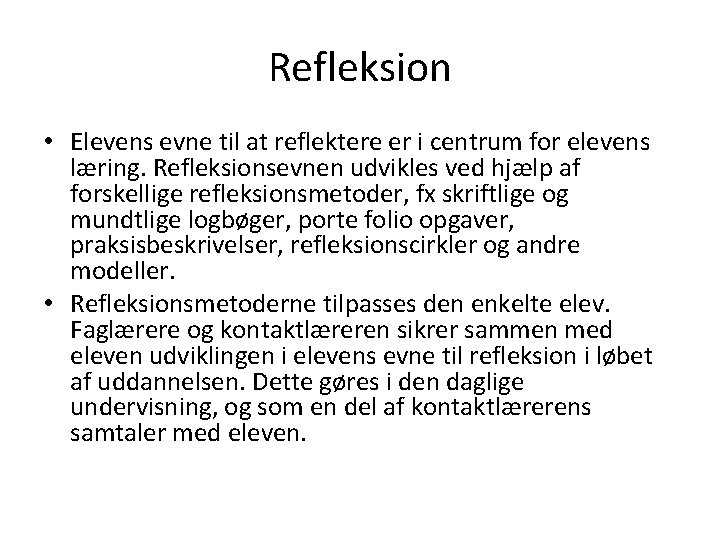 Refleksion

• Elevens evne til at reflektere er i centrum for elevens læring. Refleksionsevnen udvikles ved hjælp af forskellige refleksionsmetoder, fx skriftlige og mundtlige logbøger, porte folio opgaver, praksisbeskrivelser, refleksionscirkler og andre modeller.
• Refleksionsmetoderne tilpasses den enkelte elev. Faglærere og kontaktlæreren sikrer sammen med eleven udviklingen i elevens evne til refleksion i løbet af uddannelsen. Dette gøres i den daglige undervisning, og som en del af kontaktlærerens samtaler med eleven.